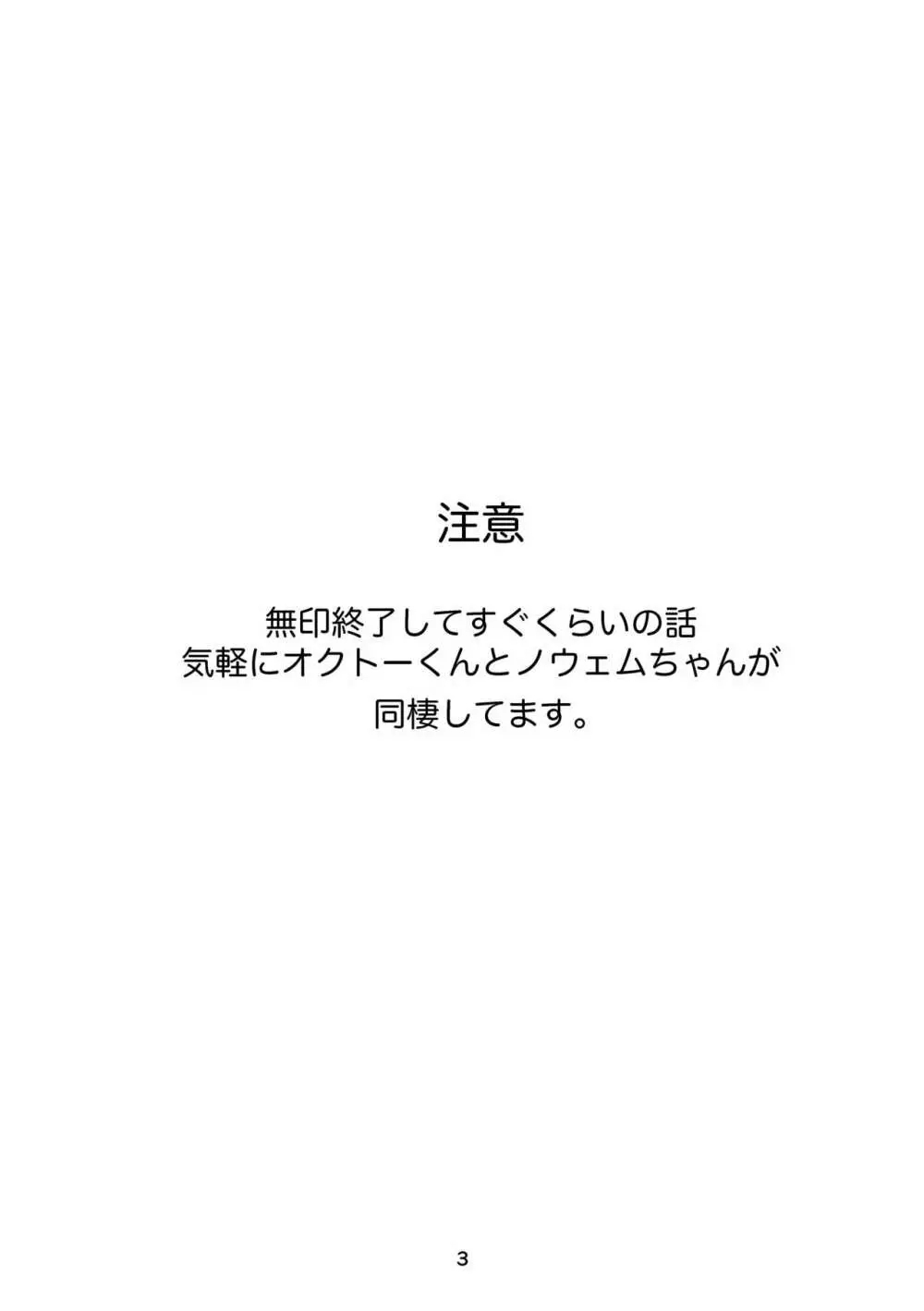 注意

無印終了してすぐくらいの話
気軽にオクトーくんとノウェムちゃんが
同棲してます。

3